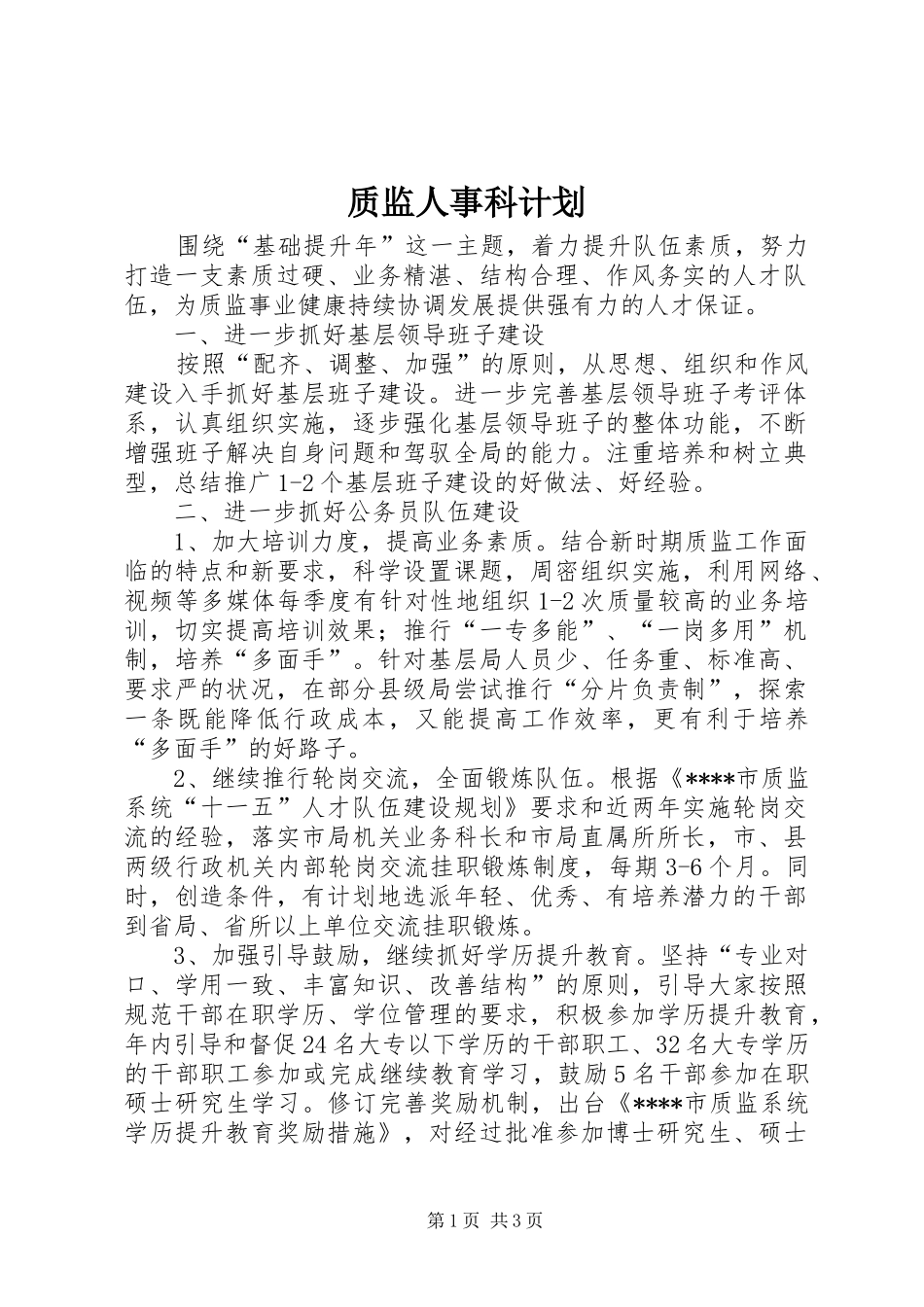 质监人事科计划

围绕“基础提升年”这一主题，着力提升队伍素质，努力打造一支素质过硬、业务精湛、结构合理、作风务实的人才队伍，为质监事业健康持续协调发展提供强有力的人才保证。

一、进一步抓好基层领导班子建设

按照“配齐、调整、加强”的原则，从思想、组织和作风建设入手抓好基层班子建设。进一步完善基层领导班子考评体系，认真组织实施，逐步强化基层领导班子的整体功能，不断增强班子解决自身问题和驾驭全局的能力。注重培养和树立典型，总结推广1-2个基层班子建设的好做法、好经验。

二、进一步抓好公务员队伍建设

1、加大培训力度，提高业务素质。结合新时期质监工作面临的特点和新要求，科学设置课题，周密组织实施，利用网络、视频等多媒体每季度有针对性地组织1-2次质量较高的业务培训，切实提高培训效果；推行“一专多能”、“一岗多用”机制，培养“多面手”。针对基层局人员少、任务重、标准高、要求严的状况，在部分县级局尝试推行“分片负责制”，探索一条既能降低行政成本，又能提高工作效率，更有利于培养“多面手”的好路子。

2、继续推行轮岗交流，全面锻炼队伍。根据《****市质监系统“十一五”人才队伍建设规划》要求和近两年实施轮岗交流的经验，落实市局机关业务科长和市局直属所所长，市、县两级行政机关内部轮岗交流挂职锻炼制度，每期3-6个月。同时，创造条件，有计划地选派年轻、优秀、有培养潜力的干部到省局、省所以上单位交流挂职锻炼。

3、加强引导鼓励，继续抓好学历提升教育。坚持“专业对口、学用一致、丰富知识、改善结构”的原则，引导大家按照规范干部在职学历、学位管理的要求，积极参加学历提升教育，年内引导和督促24名大专以下学历的干部职工、32名大专学历的干部职工参加或完成继续教育学习，鼓励5名干部参加在职硕士研究生学习。修订完善奖励机制，出台《****市质监系统学历提升教育奖励措施》，对经过批准参加博士研究生、硕士

第1页 共3页